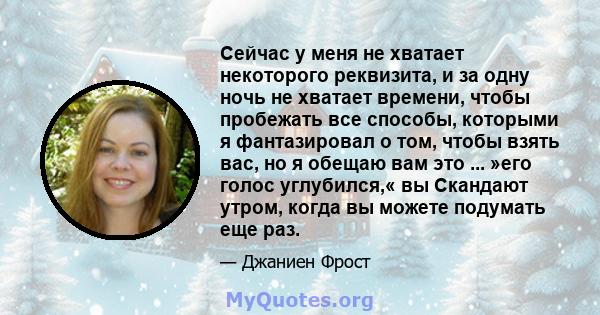 Сейчас у меня не хватает некоторого реквизита, и за одну ночь не хватает времени, чтобы пробежать все способы, которыми я фантазировал о том, чтобы взять вас, но я обещаю вам это ... »его голос углубился,« вы Скандают утром, когда вы можете подумать еще раз.

— Джаниен Фрост

MyQuotes.org